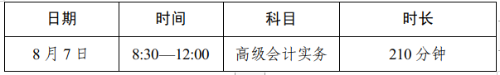 | 日期 | 时间 | 科目 | 时长 |
|---|---|---|---|
| 8 月 7 日 | 8:30—12:00 | 高级会计实务 | 210 分钟 |